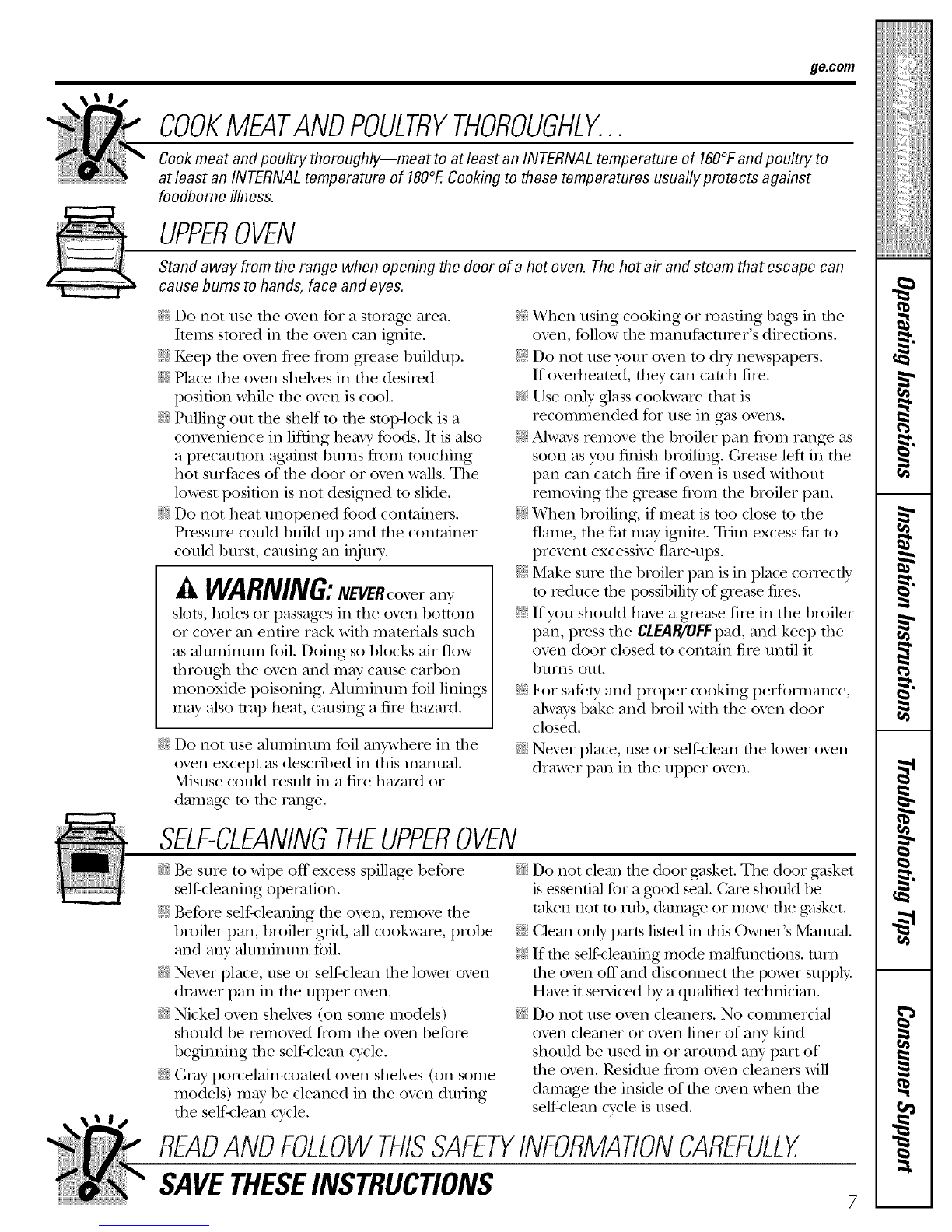 ge.com

COOK MEAT AND POULTRY THOROUGHLY...

Cook meat and poultry thoroughly—meat to at least an INTERNAL temperature of 160°F and poultry to at least an INTERNAL temperature of 180°F. Cooking to these temperatures usually protects against foodborne illness.

UPPER OVEN

Stand away from the range when opening the door of a hot oven. The hot air and steam that escape can cause burns to hands, face and eyes.

Do not use the oven for a storage area. Items stored in the oven can ignite.

Keep the oven free from grease buildup.

Place the oven shelves in the desired position while the oven is cool.

Pulling out the shelf to the stop-lock is a convenience in lifting heavy foods. It is also a precaution against burns from touching hot surfaces of the door or oven walls. The lowest position is not designed to slide.

Do not heat unopened food containers. Pressure could build up and the container could burst, causing an injury.

WARNING: NEVER cover any slots, holes or passages in the oven bottom or cover an entire rack with materials such as aluminum foil. Doing so blocks air flow through the oven and may cause carbon monoxide poisoning. Aluminum foil linings may also trap heat, causing a fire hazard.

Do not use aluminum foil anywhere in the oven except as described in this manual. Misuse could result in a fire hazard or damage to the range.

When using cooking or roasting bags in the oven, follow the manufacturer's directions.

Do not use your oven to dry newspapers. If overheated, they can catch fire.

Use only glass cookware that is recommended for use in gas ovens.

Always remove the broiler pan from range as soon as you finish broiling. Grease left in the pan can catch fire if oven is used without removing the grease from the broiler pan.

When broiling, if meat is too close to the flame, the fat may ignite. Trim excess fat to prevent excessive flare-ups.

Make sure the broiler pan is in place correctly to reduce the possibility of grease fires.

If you should have a grease fire in the broiler pan, press the CLEAR/OFF pad, and keep the oven door closed to contain fire until it burns out.

For safety and proper cooking performance, always bake and broil with the oven door closed.

Never place, use or self-clean the lower oven drawer pan in the upper oven.

SELF-CLEANING THE UPPER OVEN

Be sure to wipe off excess spillage before self-cleaning operation.

Before self-cleaning the oven, remove the broiler pan, broiler grid, all cookware, probe and any aluminum foil.

Never place, use or self-clean the lower oven drawer pan in the upper oven.

Nickel oven shelves (on some models) should be removed from the oven before beginning the self-clean cycle.

Gray porcelain-coated oven shelves (on some models) may be cleaned in the oven during the self-clean cycle.

Do not clean the door gasket. The door gasket is essential for a good seal. Care should be taken not to rub, damage or move the gasket.

Clean only parts listed in this Owner's Manual.

If the self-cleaning mode malfunctions, turn the oven off and disconnect the power supply. Have it serviced by a qualified technician.

Do not use oven cleaners. No commercial oven cleaner or oven liner of any kind should be used in or around any part of the oven. Residue from oven cleaners will damage the inside of the oven when the self-clean cycle is used.

READ AND FOLLOW THIS SAFETY INFORMATION CAREFULLY.

SAVE THESE INSTRUCTIONS

7

Safety Instructions

Operating Instructions

Installation Instructions

Troubleshooting Tips

Consumer Support